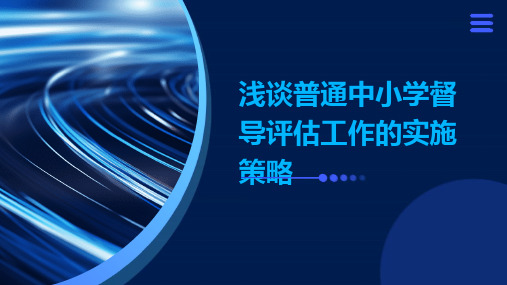 浅谈普通中小学督导评估工作的实施策略